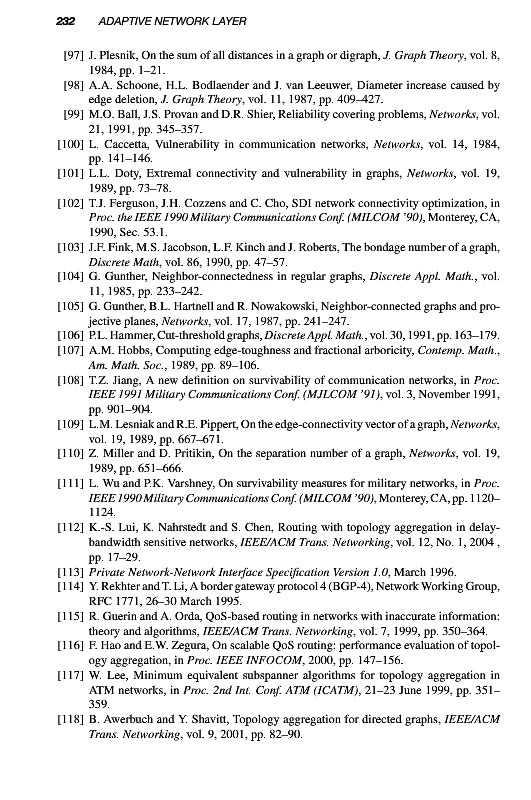 232 ADAPTIVE NETWORK LAYER

[97] J. Plesnik, On the sum of all distances in a graph or digraph, J. Graph Theory, vol. 8, 1984, pp. 1–21.

[98] A.A. Schoone, H.L. Bodlaender and J. van Leeuwer, Diameter increase caused by edge deletion, J. Graph Theory, vol. 11, 1987, pp. 409–427.

[99] M.O. Ball, J.S. Provan and D.R. Shier, Reliability covering problems, Networks, vol. 21, 1991, pp. 345–357.

[100] L. Caccetta, Vulnerability in communication networks, Networks, vol. 14, 1984, pp. 141–146.

[101] L.L. Doty, Extremal connectivity and vulnerability in graphs, Networks, vol. 19, 1989, pp. 73–78.

[102] T.J. Ferguson, J.H. Cozzens and C. Cho, SDI network connectivity optimization, in Proc. the IEEE 1990 Military Communications Conf. (MILCOM '90), Monterey, CA, 1990, Sec. 53.1.

[103] J.F. Fink, M.S. Jacobson, L.F. Kinch and J. Roberts, The bondage number of a graph, Discrete Math, vol. 86, 1990, pp. 47–57.

[104] G. Gunther, Neighbor-connectedness in regular graphs, Discrete Appl. Math., vol. 11, 1985, pp. 233–242.

[105] G. Gunther, B.L. Hartnell and R. Nowakowski, Neighbor-connected graphs and projective planes, Networks, vol. 17, 1987, pp. 241–247.

[106] P.L. Hammer, Cut-threshold graphs, Discrete Appl. Math., vol. 30, 1991, pp. 163–179.

[107] A.M. Hobbs, Computing edge-toughness and fractional arboricity, Contemp. Math., Am. Math. Soc., 1989, pp. 89–106.

[108] T.Z. Jiang, A new definition on survivability of communication networks, in Proc. IEEE 1991 Military Communications Conf. (MJLCOM '91), vol. 3, November 1991, pp. 901–904.

[109] L.M. Lesniak and R.E. Pippert, On the edge-connectivity vector of a graph, Networks, vol. 19, 1989, pp. 667–671.

[110] Z. Miller and D. Pritikin, On the separation number of a graph, Networks, vol. 19, 1989, pp. 651–666.

[111] L. Wu and P.K. Varshney, On survivability measures for military networks, in Proc. IEEE 1990 Military Communications Conf. (MILCOM '90), Monterey, CA, pp. 1120–1124.

[112] K.-S. Lui, K. Nahrstedt and S. Chen, Routing with topology aggregation in delay-bandwidth sensitive networks, IEEE/ACM Trans. Networking, vol. 12, No. 1, 2004 , pp. 17–29.

[113] Private Network-Network Interface Specification Version 1.0, March 1996.

[114] Y. Rekhter and T. Li, A border gateway protocol 4 (BGP-4), Network Working Group, RFC 1771, 26–30 March 1995.

[115] R. Guerin and A. Orda, QoS-based routing in networks with inaccurate information: theory and algorithms, IEEE/ACM Trans. Networking, vol. 7, 1999, pp. 350–364.

[116] F. Hao and E.W. Zegura, On scalable QoS routing: performance evaluation of topology aggregation, in Proc. IEEE INFOCOM, 2000, pp. 147–156.

[117] W. Lee, Minimum equivalent subspanner algorithms for topology aggregation in ATM networks, in Proc. 2nd Int. Conf. ATM (ICATM), 21–23 June 1999, pp. 351–359.

[118] B. Awerbuch and Y. Shavitt, Topology aggregation for directed graphs, IEEE/ACM Trans. Networking, vol. 9, 2001, pp. 82–90.